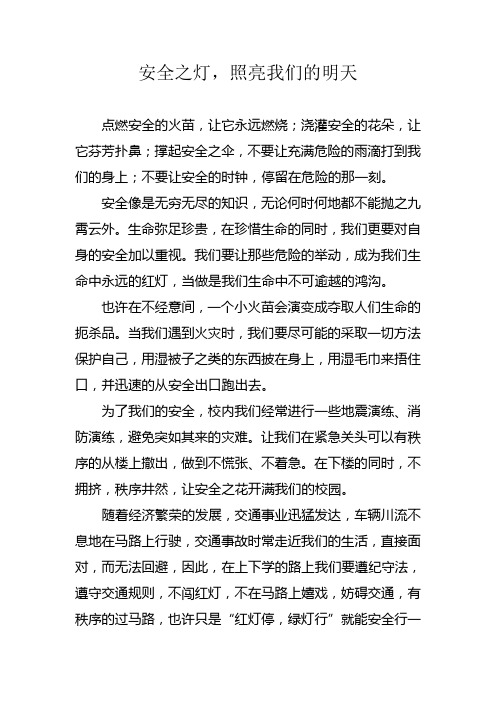 安全之灯，照亮我们的明天

点燃安全的火苗，让它永远燃烧；浇灌安全的花朵，让它芬芳扑鼻；撑起安全之伞，不要让充满危险的雨滴打到我们的身上；不要让安全的时钟，停留在危险的那一刻。

安全像是无穷无尽的知识，无论何时何地都不能抛之九霄云外。生命弥足珍贵，在珍惜生命的同时，我们更要对自身的安全加以重视。我们要让那些危险的举动，成为我们生命中永远的红灯，当做是我们生命中不可逾越的鸿沟。

也许在不经意间，一个小火苗会演变成夺取人们生命的扼杀品。当我们遇到火灾时，我们要尽可能的采取一切方法保护自己，用湿被子之类的东西披在身上，用湿毛巾来捂住口，并迅速的从安全出口跑出去。

为了我们的安全，校内我们经常进行一些地震演练、消防演练，避免突如其来的灾难。让我们在紧急关头可以有秩序的从楼上撤出，做到不慌张、不着急。在下楼的同时，不拥挤，秩序井然，让安全之花开满我们的校园。

随着经济繁荣的发展，交通事业迅猛发达，车辆川流不息地在马路上行驶，交通事故时常走近我们的生活，直接面对，而无法回避，因此，在上下学的路上我们要遵纪守法，遵守交通规则，不闯红灯，不在马路上嬉戏，妨碍交通，有秩序的过马路，也许只是“红灯停，绿灯行”就能安全行一